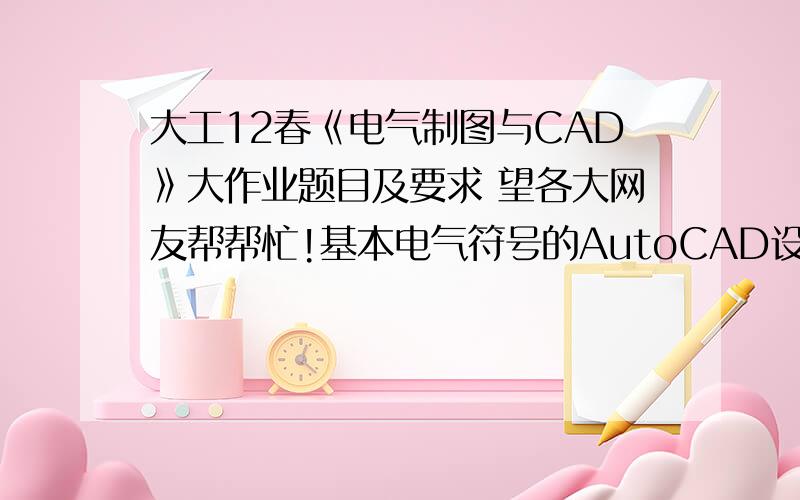 大工12春《电气制图与CAD》大作业题目及要求 望各大网友帮帮忙!基本电气符号的AutoCAD设